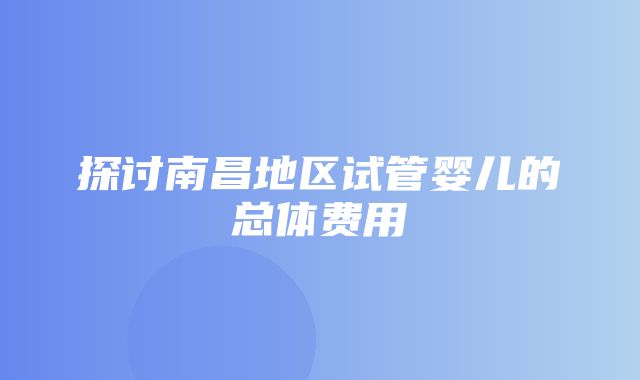 探讨南昌地区试管婴儿的总体费用